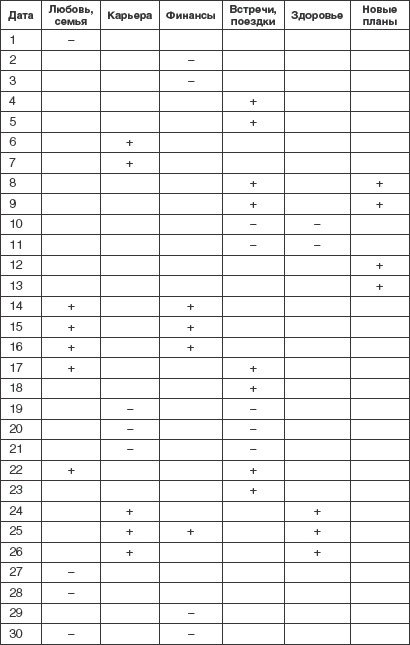 | Дата | Любовь, семья | Карьера | Финансы | Встречи, поездки | Здоровье | Новые планы |
|---|---|---|---|---|---|---|
| 1 | – | | | | | |
| 2 | | | – | | | |
| 3 | | | – | | | |
| 4 | | | | + | | |
| 5 | | | | + | | |
| 6 | | + | | | | |
| 7 | | + | | | | |
| 8 | | | | + | | + |
| 9 | | | | + | | + |
| 10 | | | | – | – | |
| 11 | | | | – | – | |
| 12 | | | | | | + |
| 13 | | | | | | + |
| 14 | + | | + | | | |
| 15 | + | | + | | | |
| 16 | + | | + | | | |
| 17 | + | | | + | | |
| 18 | | | | + | | |
| 19 | | – | | – | | |
| 20 | | – | | – | | |
| 21 | | – | | – | | |
| 22 | + | | | + | | |
| 23 | | | | + | | |
| 24 | | + | | | + | |
| 25 | | + | + | | + | |
| 26 | | + | | | + | |
| 27 | – | | | | | |
| 28 | – | | | | | |
| 29 | | | – | | | |
| 30 | – | | – | | | |